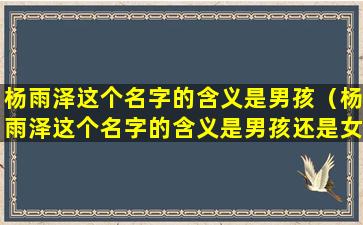 杨雨泽这个名字的含义是男孩（杨雨泽这个名字的含义是男孩还是女